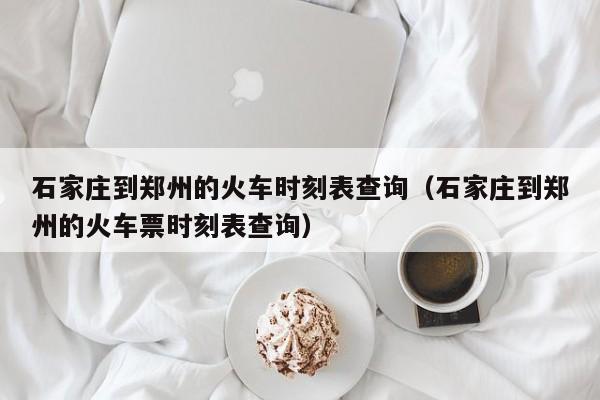 石家庄到郑州的火车时刻表查询（石家庄到郑州的火车票时刻表查询）